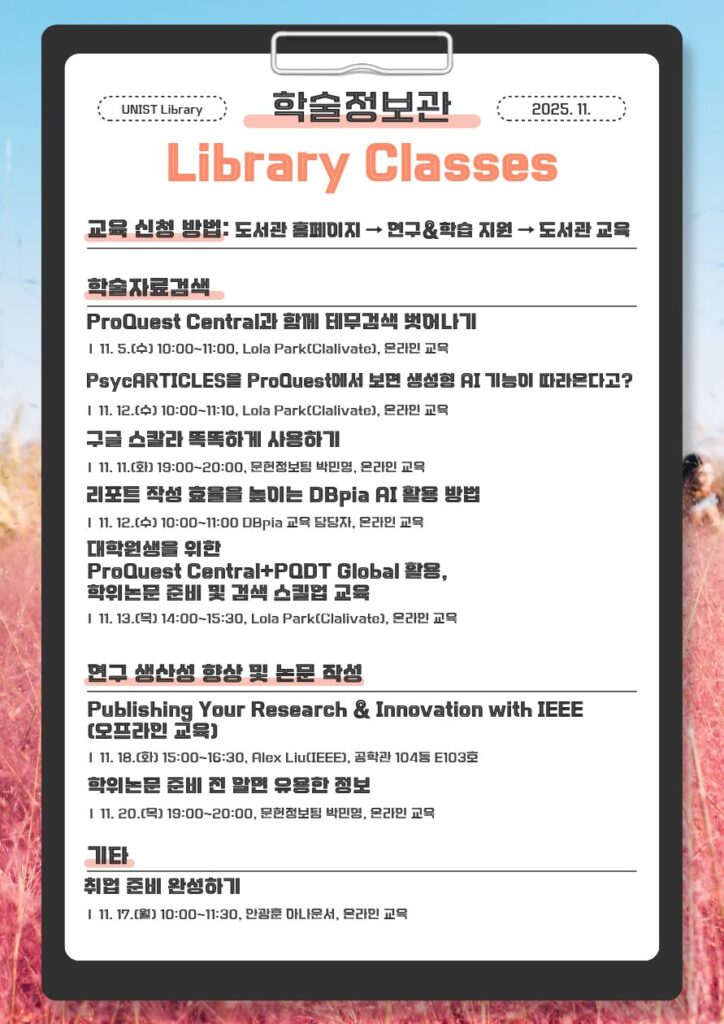 UNIST Library

학술정보관

2025. 11.

Library Classes

교육 신청 방법: 도서관 홈페이지 → 연구&학습 지원 → 도서관 교육

학술자료검색

ProQuest Central과 함께 테무검색 벗어나기

I 11. 5.(수) 10:00~11:00, Lola Park(Clalivate), 온라인 교육

PsycARTICLES을 ProQuest에서 보면 생성형 AI 기능이 따라온다고?

I 11. 12.(수) 10:00~11:10, Lola Park(Clalivate), 온라인 교육

구글 스칼라 똑똑하게 사용하기

I 11. 11.(화) 19:00~20:00, 문헌정보팀 박민영, 온라인 교육

리포트 작성 효율을 높이는 DBpia AI 활용 방법

I 11. 12.(수) 10:00~11:00 DBpia 교육 담당자, 온라인 교육

대학원생을 위한
ProQuest Central+PQDT Global 활용,
학위논문 준비 및 검색 스킬업 교육

I 11. 13.(목) 14:00~15:30, Lola Park(Clalivate), 온라인 교육

연구 생산성 향상 및 논문 작성

Publishing Your Research & Innovation with IEEE
(오프라인 교육)

I 11. 18.(화) 15:00~16:30, Alex Liu(IEEE), 공학관 104동 E103호

학위논문 준비 전 알면 유용한 정보

I 11. 20.(목) 19:00~20:00, 문헌정보팀 박민영, 온라인 교육

기타

취업 준비 완성하기

I 11. 17.(월) 10:00~11:30, 안광훈 아나운서, 온라인 교육